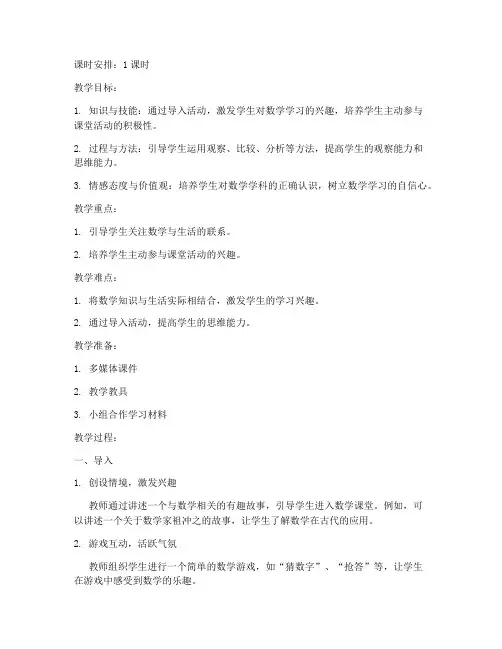 课时安排：1 课时

教学目标：

1. 知识与技能：通过导入活动，激发学生对数学学习的兴趣，培养学生主动参与课堂活动的积极性。

2. 过程与方法：引导学生运用观察、比较、分析等方法，提高学生的观察能力和思维能力。

3. 情感态度与价值观：培养学生对数学学科的正确认识，树立数学学习的自信心。

教学重点：

1. 引导学生关注数学与生活的联系。

2. 培养学生主动参与课堂活动的兴趣。

教学难点：

1. 将数学知识与生活实际相结合，激发学生的学习兴趣。

2. 通过导入活动，提高学生的思维能力。

教学准备：

1. 多媒体课件

2. 教学教具

3. 小组合作学习材料

教学过程：

一、导入

1. 创设情境，激发兴趣

教师通过讲述一个与数学相关的有趣故事，引导学生进入数学课堂。例如，可以讲述一个关于数学家祖冲之的故事，让学生了解数学在古代的应用。

2. 游戏互动，活跃气氛

教师组织学生进行一个简单的数学游戏，如“猜数字”、“抢答”等，让学生在游戏中感受到数学的乐趣。